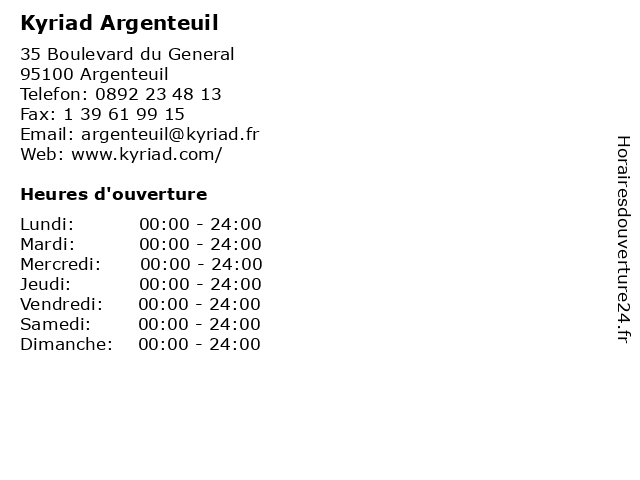 Kyriad Argenteuil

35 Boulevard du General
95100 Argenteuil
Telefon: 0892 23 48 13
Fax: 1 39 61 99 15
Email: argenteuil@kyriad.fr
Web: www.kyriad.com/

Heures d'ouverture

Lundi: 00:00 - 24:00
Mardi: 00:00 - 24:00
Mercredi: 00:00 - 24:00
Jeudi: 00:00 - 24:00
Vendredi: 00:00 - 24:00
Samedi: 00:00 - 24:00
Dimanche: 00:00 - 24:00

Horairesdouverture24.fr